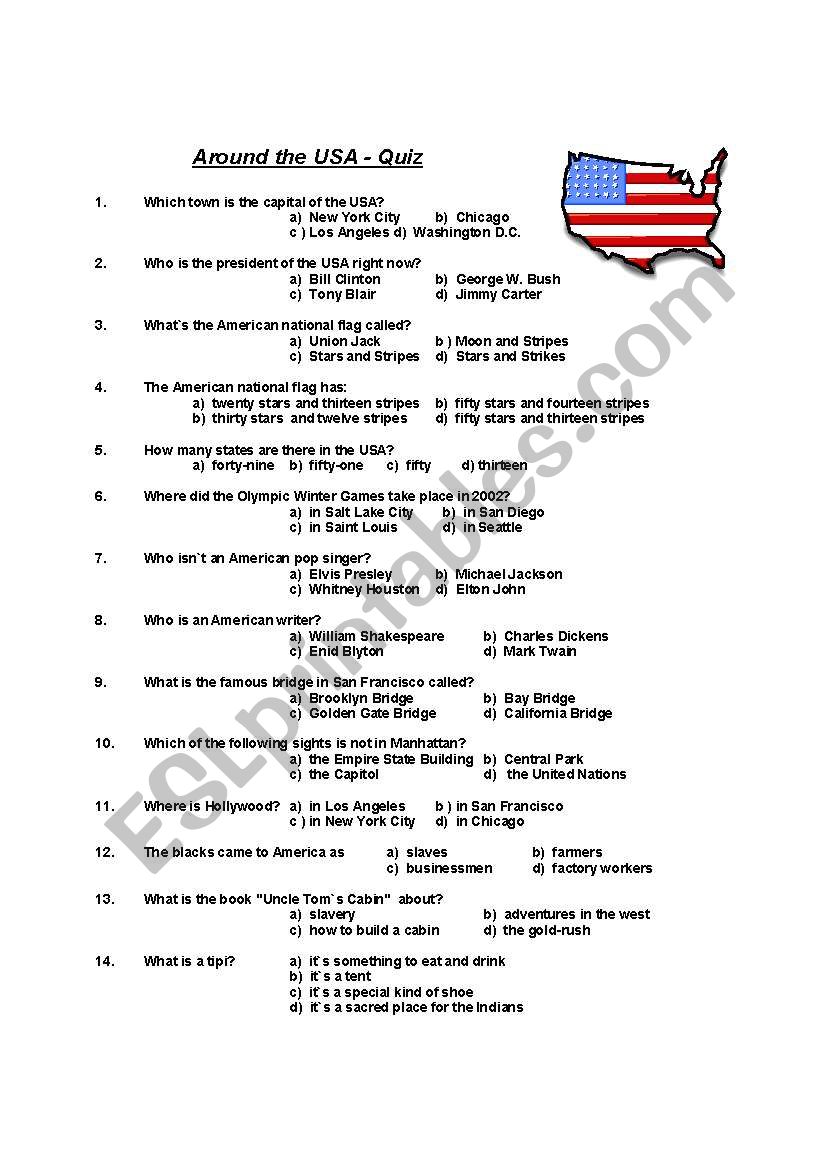 Around the USA - Quiz

1. Which town is the capital of the USA?
a) New York City b) Chicago
c ) Los Angeles d) Washington D.C.

2. Who is the president of the USA right now?
a) Bill Clinton b) George W. Bush
c) Tony Blair d) Jimmy Carter

3. What`s the American national flag called?
a) Union Jack b ) Moon and Stripes
c) Stars and Stripes d) Stars and Strikes

4. The American national flag has:
a) twenty stars and thirteen stripes b) fifty stars and fourteen stripes
b) thirty stars and twelve stripes d) fifty stars and thirteen stripes

5. How many states are there in the USA?
a) forty-nine b) fifty-one c) fifty d) thirteen

6. Where did the Olympic Winter Games take place in 2002?
a) in Salt Lake City b) in San Diego
c) in Saint Louis d) in Seattle

7. Who isn`t an American pop singer?
a) Elvis Presley b) Michael Jackson
c) Whitney Houston d) Elton John

8. Who is an American writer?
a) William Shakespeare b) Charles Dickens
c) Enid Blyton d) Mark Twain

9. What is the famous bridge in San Francisco called?
a) Brooklyn Bridge b) Bay Bridge
c) Golden Gate Bridge d) California Bridge

10. Which of the following sights is not in Manhattan?
a) the Empire State Building b) Central Park
c) the Capitol d) the United Nations

11. Where is Hollywood? a) in Los Angeles b ) in San Francisco
c ) in New York City d) in Chicago

12. The blacks came to America as a) slaves b) farmers
c) businessmen d) factory workers

13. What is the book "Uncle Tom`s Cabin" about?
a) slavery b) adventures in the west
c) how to build a cabin d) the gold-rush

14. What is a tipi? a) it`s something to eat and drink
b) it`s a tent
c) it`s a special kind of shoe
d) it`s a sacred place for the Indians

ESLprintables.com